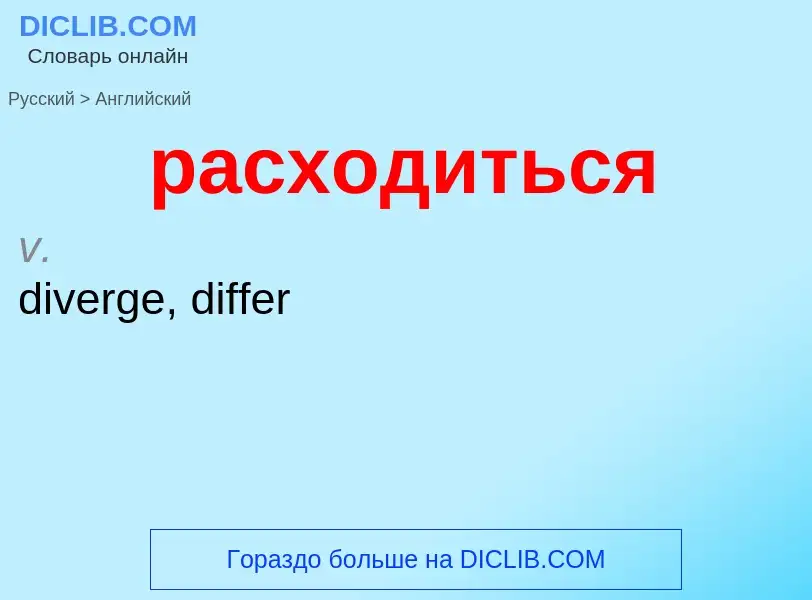 DICLIB.COM
Словарь онлайн

Русский > Английский

расходиться

v.
diverge, differ

Гораздо больше на DICLIB.COM